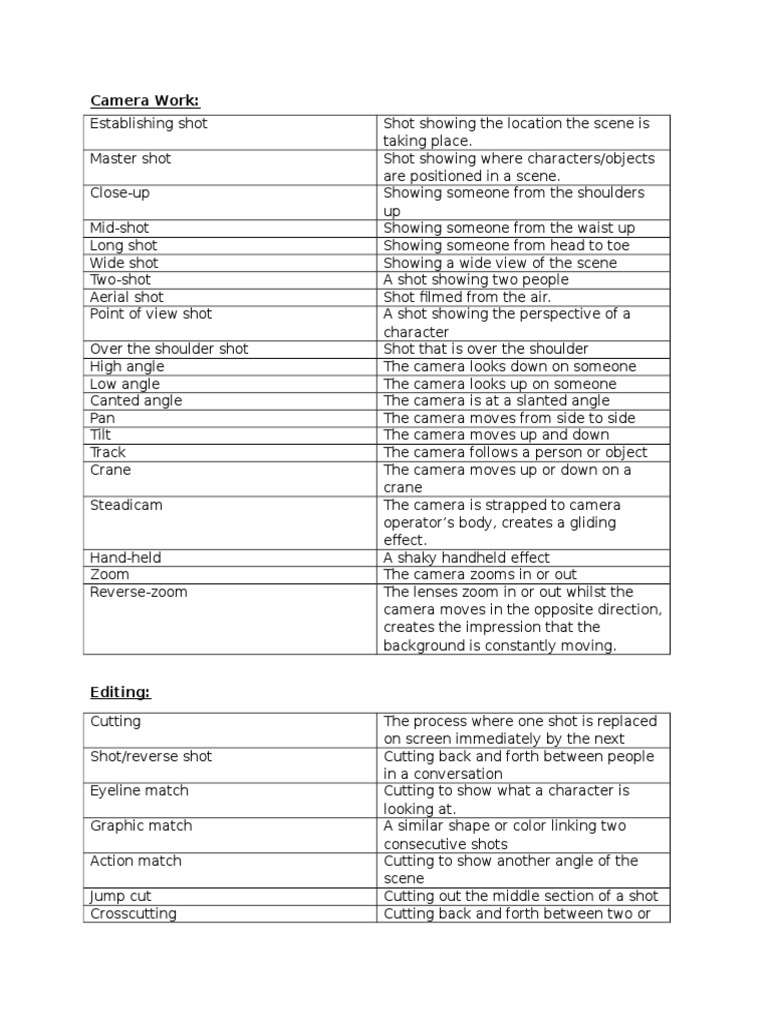 Camera Work:

| Establishing shot | Shot showing the location the scene is taking place. |
|---|---|
| Master shot | Shot showing where characters/objects are positioned in a scene. |
| Close-up | Showing someone from the shoulders up |
| Mid-shot | Showing someone from the waist up |
| Long shot | Showing someone from head to toe |
| Wide shot | Showing a wide view of the scene |
| Two-shot | A shot showing two people |
| Aerial shot | Shot filmed from the air. |
| Point of view shot | A shot showing the perspective of a character |
| Over the shoulder shot | Shot that is over the shoulder |
| High angle | The camera looks down on someone |
| Low angle | The camera looks up on someone |
| Canted angle | The camera is at a slanted angle |
| Pan | The camera moves from side to side |
| Tilt | The camera moves up and down |
| Track | The camera follows a person or object |
| Crane | The camera moves up or down on a crane |
| Steadicam | The camera is strapped to camera operator's body, creates a gliding effect. |
| Hand-held | A shaky handheld effect |
| Zoom | The camera zooms in or out |
| Reverse-zoom | The lenses zoom in or out whilst the camera moves in the opposite direction, creates the impression that the background is constantly moving. |

Editing:

| Cutting | The process where one shot is replaced on screen immediately by the next |
|---|---|
| Shot/reverse shot | Cutting back and forth between people in a conversation |
| Eyeline match | Cutting to show what a character is looking at. |
| Graphic match | A similar shape or color linking two consecutive shots |
| Action match | Cutting to show another angle of the scene |
| Jump cut | Cutting out the middle section of a shot |
| Crosscutting | Cutting back and forth between two or |